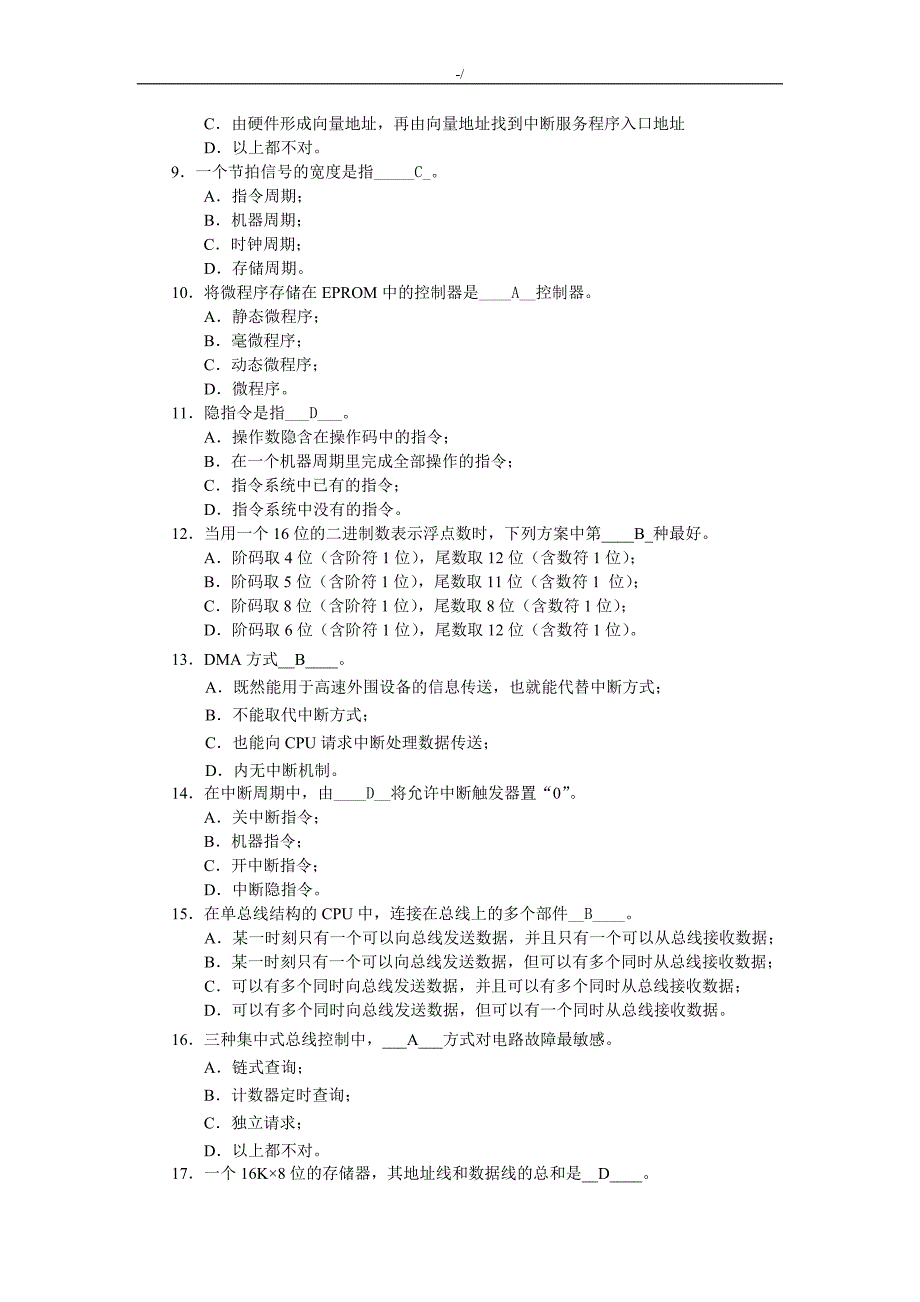 -/

C．由硬件形成向量地址，再由向量地址找到中断服务程序入口地址
D．以上都不对。

9．一个节拍信号的宽度是指_____C_。
A．指令周期；
B．机器周期；
C．时钟周期；
D．存储周期。

10．将微程序存储在 EPROM 中的控制器是____A__控制器。
A．静态微程序；
B．毫微程序；
C．动态微程序；
D．微程序。

11．隐指令是指___D___。
A．操作数隐含在操作码中的指令；
B．在一个机器周期里完成全部操作的指令；
C．指令系统中已有的指令；
D．指令系统中没有的指令。

12．当用一个 16 位的二进制数表示浮点数时，下列方案中第____B_种最好。
A．阶码取 4 位（含阶符 1 位），尾数取 12 位（含数符 1 位）；
B．阶码取 5 位（含阶符 1 位），尾数取 11 位（含数符 1 位）；
C．阶码取 8 位（含阶符 1 位），尾数取 8 位（含数符 1 位）；
D．阶码取 6 位（含阶符 1 位），尾数取 12 位（含数符 1 位）。

13．DMA 方式__B____。
A．既然能用于高速外围设备的信息传送，也就能代替中断方式；
B．不能取代中断方式；
C．也能向 CPU 请求中断处理数据传送；
D．内无中断机制。

14．在中断周期中，由____D__将允许中断触发器置“0”。
A．关中断指令；
B．机器指令；
C．开中断指令；
D．中断隐指令。

15．在单总线结构的 CPU 中，连接在总线上的多个部件__B____。
A．某一时刻只有一个可以向总线发送数据，并且只有一个可以从总线接收数据；
B．某一时刻只有一个可以向总线发送数据，但可以有多个同时从总线接收数据；
C．可以有多个同时向总线发送数据，并且可以有多个同时从总线接收数据；
D．可以有多个同时向总线发送数据，但可以有一个同时从总线接收数据。

16．三种集中式总线控制中，___A___方式对电路故障最敏感。
A．链式查询；
B．计数器定时查询；
C．独立请求；
D．以上都不对。

17．一个 16K×8 位的存储器，其地址线和数据线的总和是__D____。